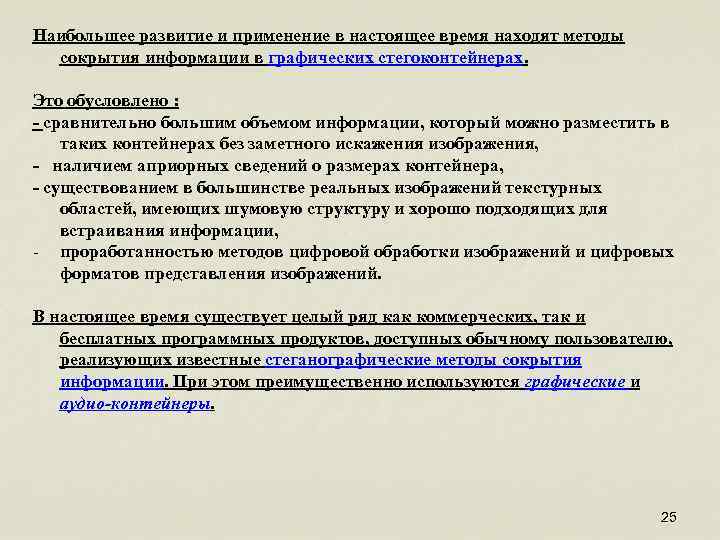 Наибольшее развитие и применение в настоящее время находят методы сокрытия информации в графических стегоконтейнерах.

Это обусловлено :
- сравнительно большим объемом информации, который можно разместить в таких контейнерах без заметного искажения изображения,
- наличием априорных сведений о размерах контейнера,
- существованием в большинстве реальных изображений текстурных областей, имеющих шумовую структуру и хорошо подходящих для встраивания информации,
- проработанностью методов цифровой обработки изображений и цифровых форматов представления изображений.

В настоящее время существует целый ряд как коммерческих, так и бесплатных программных продуктов, доступных обычному пользователю, реализующих известные стеганографические методы сокрытия информации. При этом преимущественно используются графические и аудио-контейнеры.

25